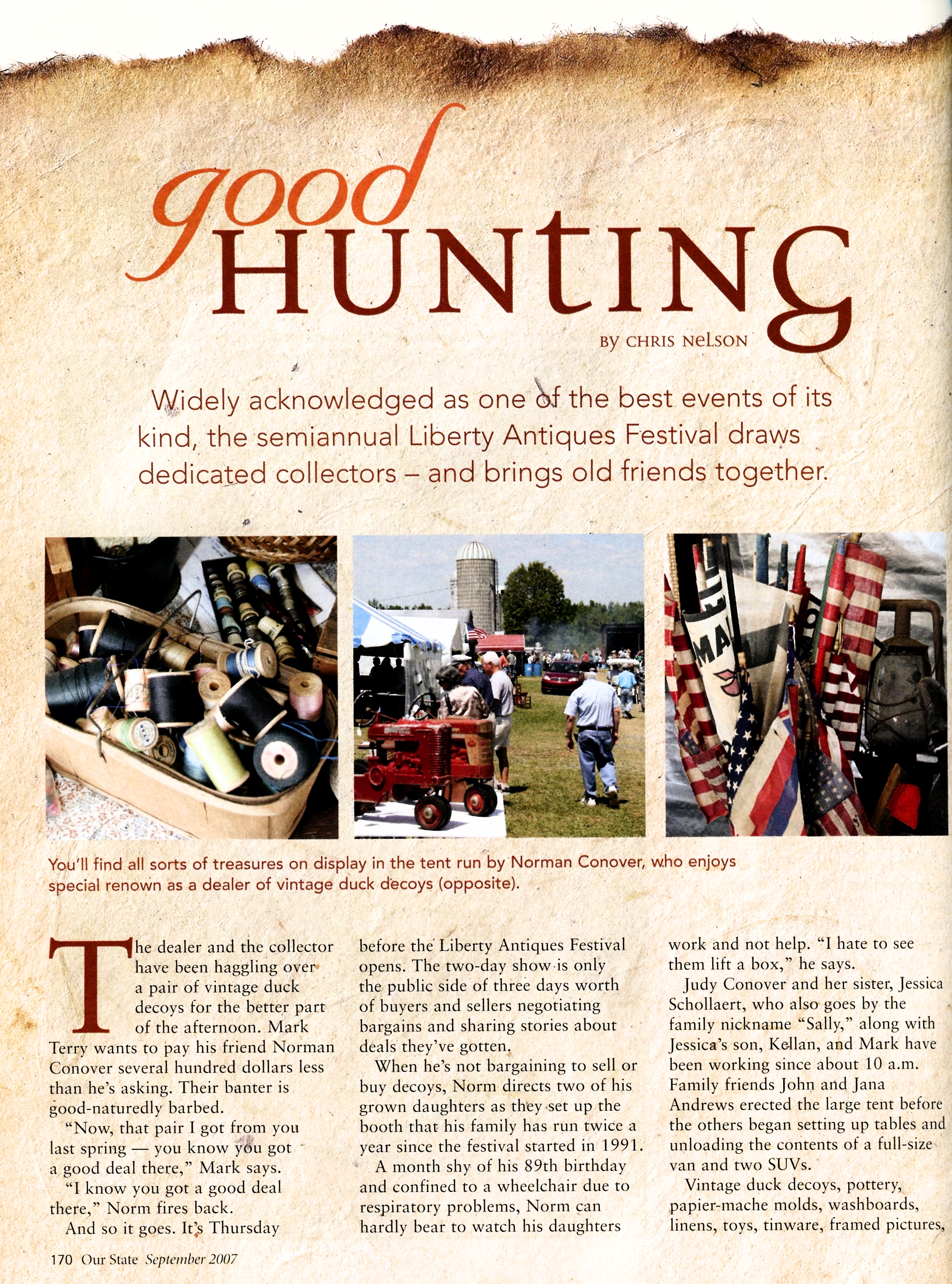 good HUNTING

BY CHRIS NELSON

Widely acknowledged as one of the best events of its kind, the semiannual Liberty Antiques Festival draws dedicated collectors – and brings old friends together.

MA

You'll find all sorts of treasures on display in the tent run by Norman Conover, who enjoys special renown as a dealer of vintage duck decoys (opposite).

The dealer and the collector have been haggling over a pair of vintage duck decoys for the better part of the afternoon. Mark Terry wants to pay his friend Norman Conover several hundred dollars less than he's asking. Their banter is good-naturedly barbed.

"Now, that pair I got from you last spring — you know you got a good deal there," Mark says.

"I know you got a good deal there," Norm fires back.

And so it goes. It's Thursday before the Liberty Antiques Festival opens. The two-day show is only the public side of three days worth of buyers and sellers negotiating bargains and sharing stories about deals they've gotten.

When he's not bargaining to sell or buy decoys, Norm directs two of his grown daughters as they set up the booth that his family has run twice a year since the festival started in 1991.

A month shy of his 89th birthday and confined to a wheelchair due to respiratory problems, Norm can hardly bear to watch his daughters work and not help. "I hate to see them lift a box," he says.

Judy Conover and her sister, Jessica Schollaert, who also goes by the family nickname "Sally," along with Jessica's son, Kellan, and Mark have been working since about 10 a.m. Family friends John and Jana Andrews erected the large tent before the others began setting up tables and unloading the contents of a full-size van and two SUVs.

Vintage duck decoys, pottery, papier-mache molds, washboards, linens, toys, tinware, framed pictures,

170 Our State September 2007